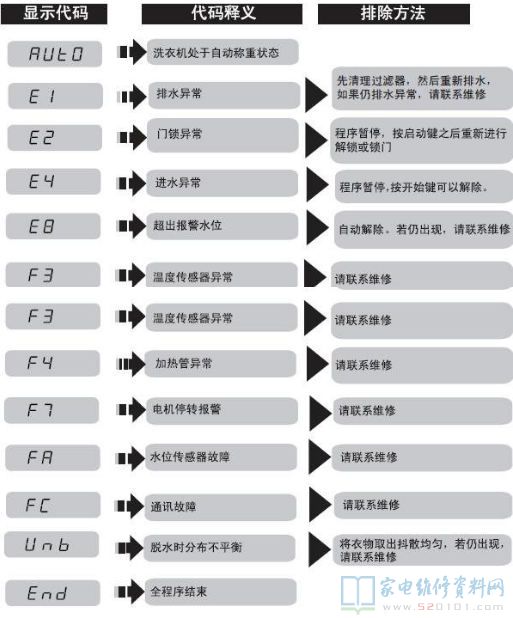 | 显示代码 | 代码释义 | 排除方法 |
|---|---|---|
| AUtO | 洗衣机处于自动称重状态 | |
| E1 | 排水异常 | 先清理过滤器，然后重新排水，如果仍排水异常，请联系维修 |
| E2 | 门锁异常 | 程序暂停，按启动键之后重新进行解锁或锁门 |
| E4 | 进水异常 | 程序暂停，按开始键可以解除。 |
| E8 | 超出报警水位 | 自动解除。若仍出现，请联系维修 |
| F3 | 温度传感器异常 | 请联系维修 |
| F3 | 温度传感器异常 | 请联系维修 |
| F4 | 加热管异常 | 请联系维修 |
| F7 | 电机停转报警 | 请联系维修 |
| FA | 水位传感器故障 | 请联系维修 |
| FC | 通讯故障 | 请联系维修 |
| Unb | 脱水时分布不平衡 | 将衣物取出抖散均匀，若仍出现，请联系维修 |
| End | 全程序结束 | |

家电维修资料网
www.520101.com